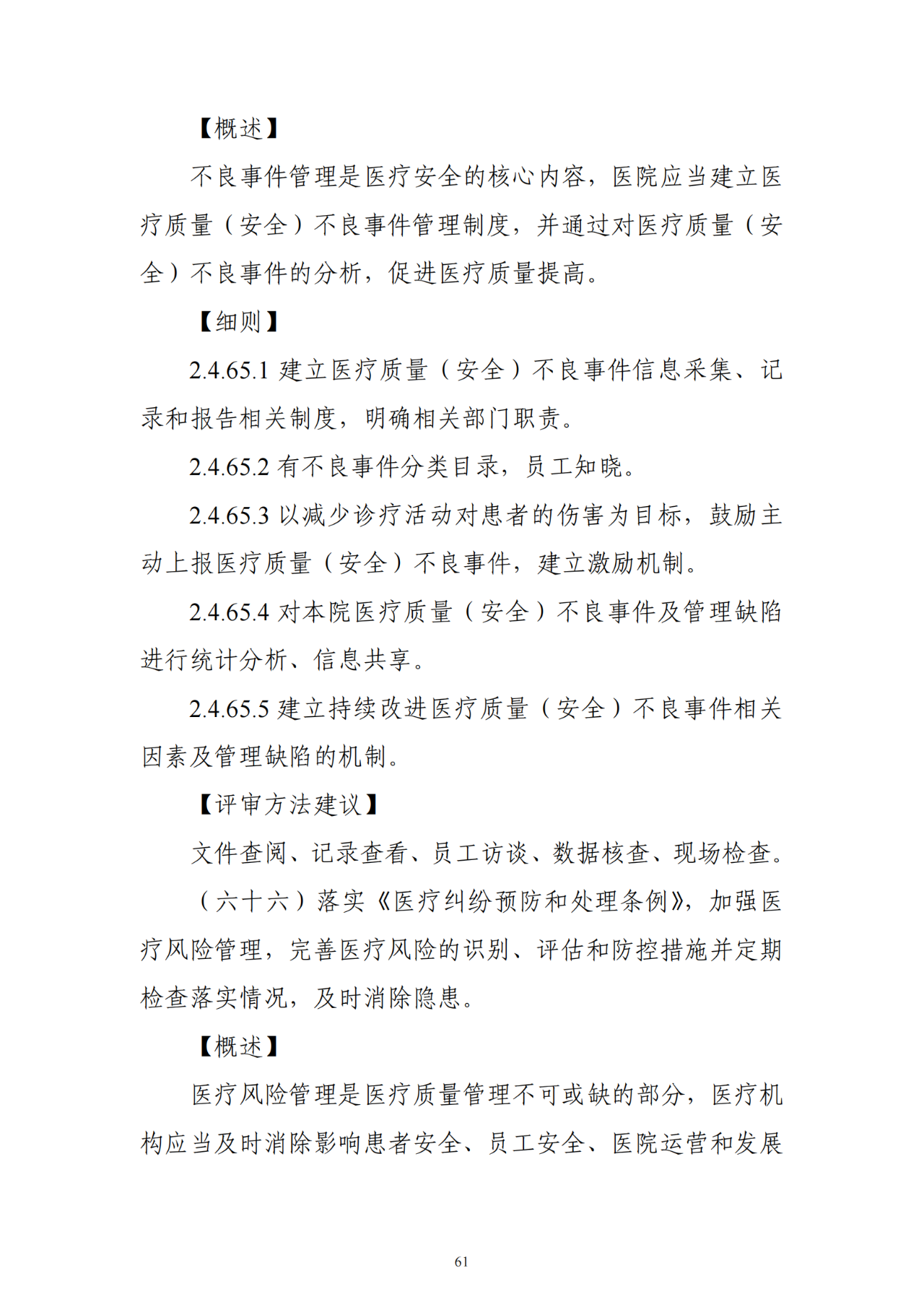 【概述】

不良事件管理是医疗安全的核心内容，医院应当建立医疗质量（安全）不良事件管理制度，并通过对医疗质量（安全）不良事件的分析，促进医疗质量提高。

【细则】

2.4.65.1 建立医疗质量（安全）不良事件信息采集、记录和报告相关制度，明确相关部门职责。

2.4.65.2 有不良事件分类目录，员工知晓。

2.4.65.3 以减少诊疗活动对患者的伤害为目标，鼓励主动上报医疗质量（安全）不良事件，建立激励机制。

2.4.65.4 对本院医疗质量（安全）不良事件及管理缺陷进行统计分析、信息共享。

2.4.65.5 建立持续改进医疗质量（安全）不良事件相关因素及管理缺陷的机制。

【评审方法建议】

文件查阅、记录查看、员工访谈、数据核查、现场检查。

（六十六）落实《医疗纠纷预防和处理条例》，加强医疗风险管理，完善医疗风险的识别、评估和防控措施并定期检查落实情况，及时消除隐患。

【概述】

医疗风险管理是医疗质量管理不可或缺的部分，医疗机构应当及时消除影响患者安全、员工安全、医院运营和发展

61